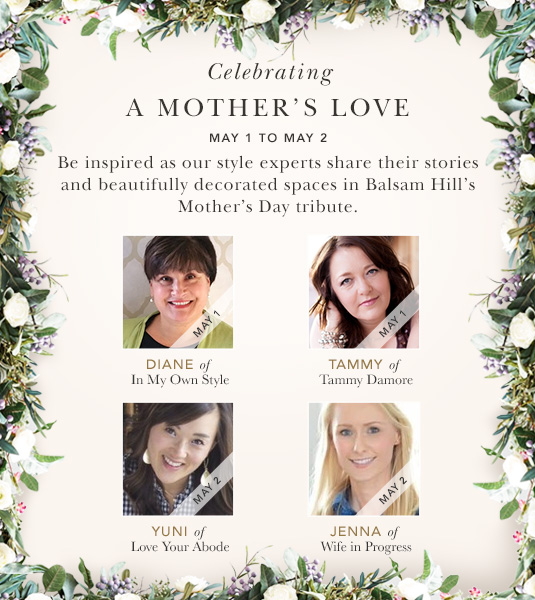 Celebrating

A MOTHER'S LOVE

MAY 1 TO MAY 2

Be inspired as our style experts share their stories and beautifully decorated spaces in Balsam Hill's Mother's Day tribute.

MAY 1

DIANE of
In My Own Style

MAY 1

TAMMY of
Tammy Damore

MAY 2

YUNI of
Love Your Abode

MAY 2

JENNA of
Wife in Progress